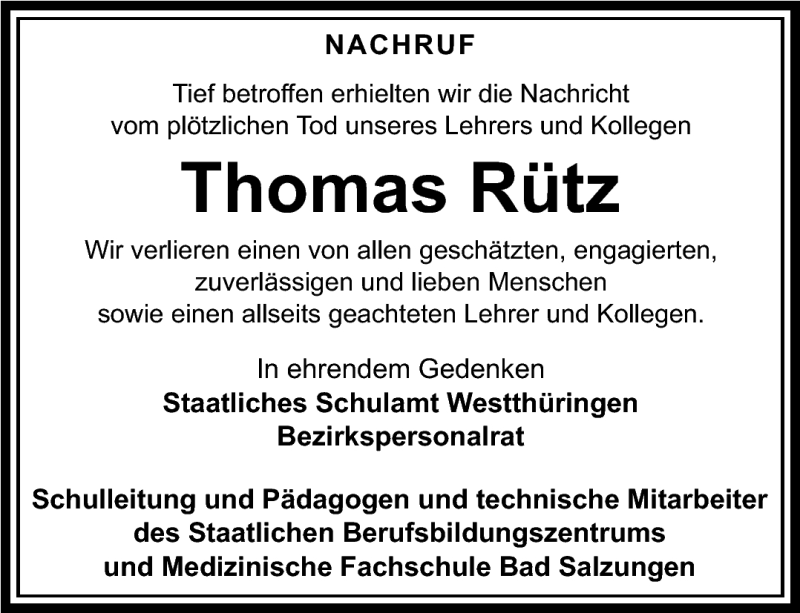 NACHRUF

Tief betroffen erhielten wir die Nachricht vom plötzlichen Tod unseres Lehrers und Kollegen

Thomas Rütz

Wir verlieren einen von allen geschätzten, engagierten, zuverlässigen und lieben Menschen sowie einen allseits geachteten Lehrer und Kollegen.

In ehrendem Gedenken
Staatliches Schulamt Westthüringen
Bezirkspersonalrat

Schulleitung und Pädagogen und technische Mitarbeiter des Staatlichen Berufsbildungszentrums und Medizinische Fachschule Bad Salzungen